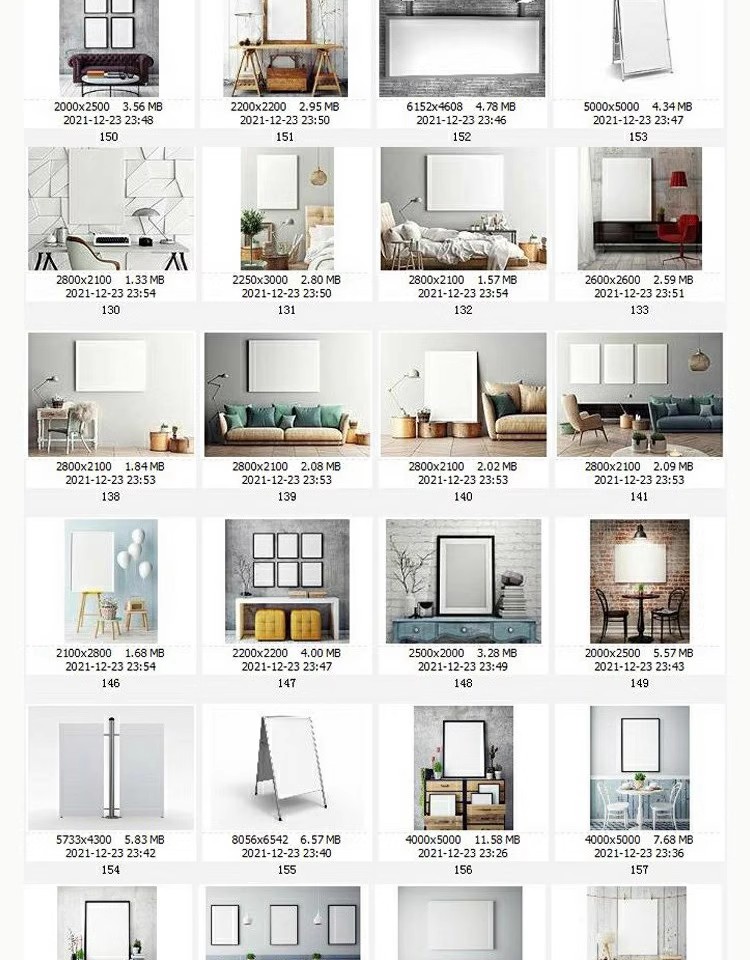 2000x2500 3.56 MB
2021-12-23 23:48
150

2200x2200 2.95 MB
2021-12-23 23:50
151

6152x4608 4.78 MB
2021-12-23 23:46
152

5000x5000 4.34 MB
2021-12-23 23:47
153

2800x2100 1.33 MB
2021-12-23 23:54
130

2250x3000 2.80 MB
2021-12-23 23:50
131

2800x2100 1.57 MB
2021-12-23 23:54
132

2600x2600 2.59 MB
2021-12-23 23:51
133

2800x2100 1.84 MB
2021-12-23 23:53
138

2800x2100 2.08 MB
2021-12-23 23:53
139

2800x2100 2.02 MB
2021-12-23 23:53
140

2800x2100 2.09 MB
2021-12-23 23:53
141

2100x2800 1.68 MB
2021-12-23 23:54
146

2200x2200 4.00 MB
2021-12-23 23:47
147

2500x2000 3.28 MB
2021-12-23 23:49
148

2000x2500 5.57 MB
2021-12-23 23:43
149

5733x4300 5.83 MB
2021-12-23 23:42
154

8056x6542 6.57 MB
2021-12-23 23:40
155

4000x5000 11.58 MB
2021-12-23 23:26
156

4000x5000 7.68 MB
2021-12-23 23:36
157